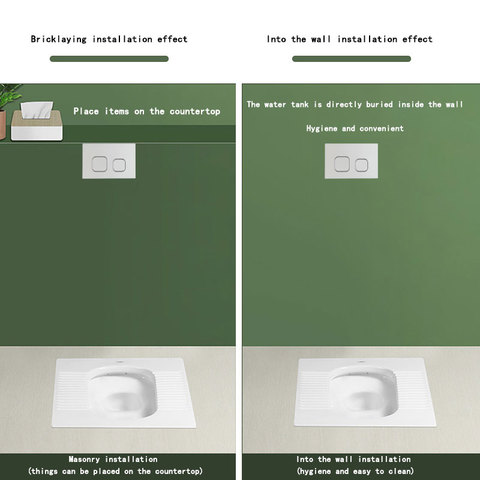 Bricklaying installation effect

Place items on the countertop

Masonry installation
(things can be placed on the countertop)

Into the wall installation effect

The water tank is directly buried inside the wall

Hygiene and convenient

Into the wall installation
(hygiene and easy to clean)